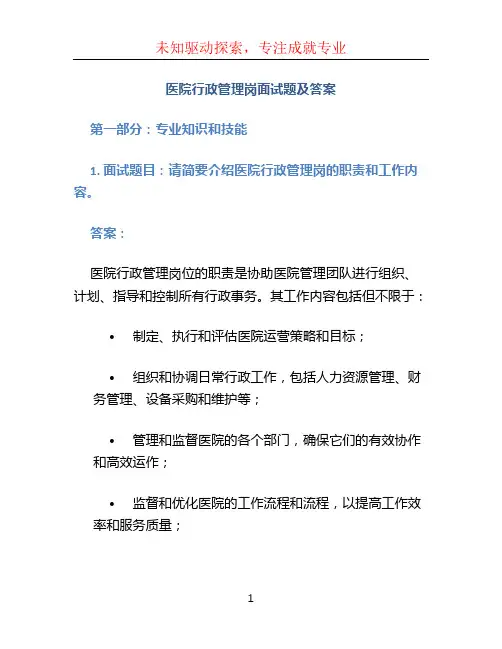 未知驱动探索，专注成就专业

医院行政管理岗面试题及答案

第一部分：专业知识和技能

1. 面试题目：请简要介绍医院行政管理岗的职责和工作内容。

答案：

医院行政管理岗位的职责是协助医院管理团队进行组织、计划、指导和控制所有行政事务。其工作内容包括但不限于：

• 制定、执行和评估医院运营策略和目标；

• 组织和协调日常行政工作，包括人力资源管理、财务管理、设备采购和维护等；

• 管理和监督医院的各个部门，确保它们的有效协作和高效运作；

• 监督和优化医院的工作流程和流程，以提高工作效率和服务质量；

1